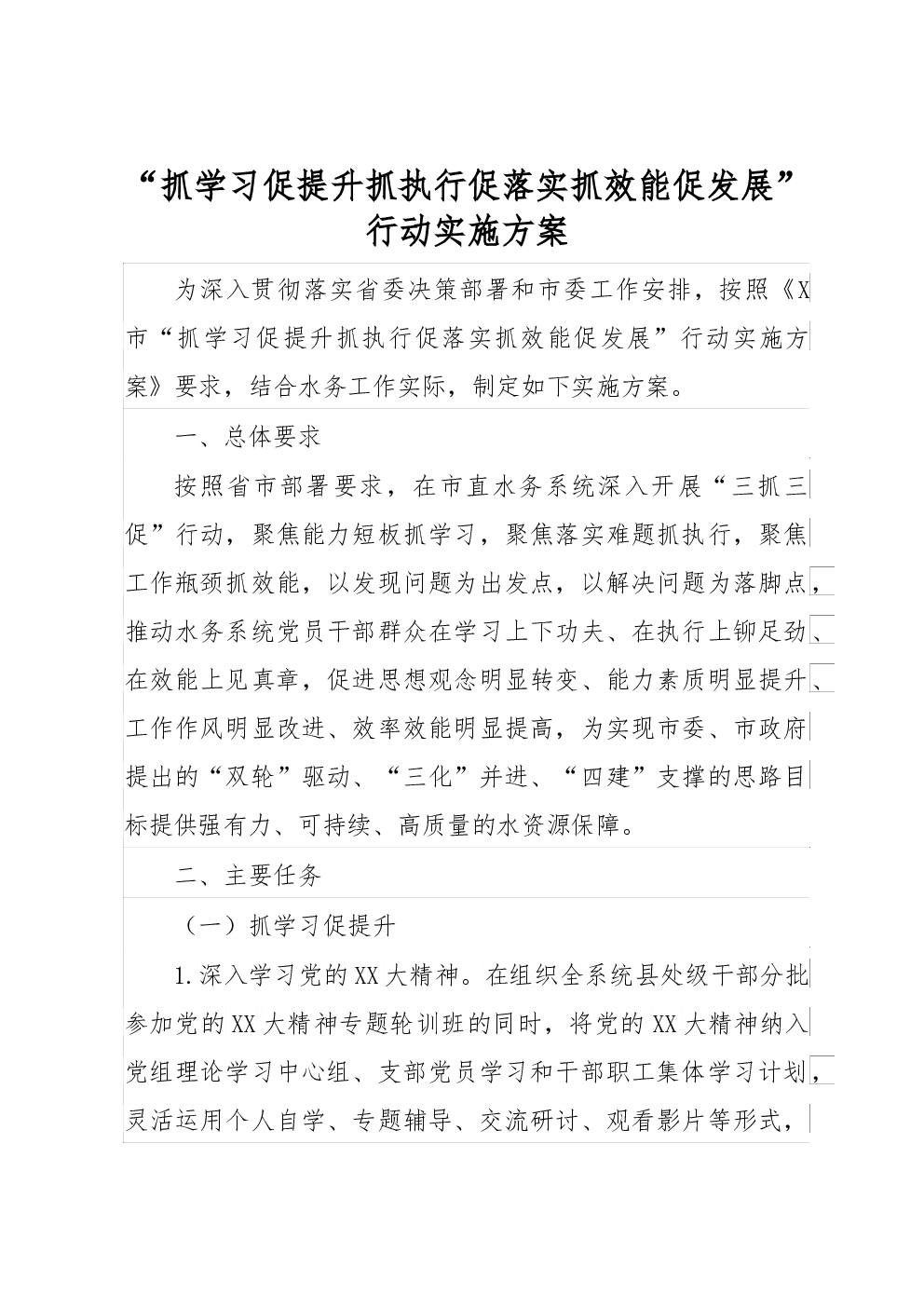 “抓学习促提升抓执行促落实抓效能促发展”行动实施方案

为深入贯彻落实省委决策部署和市委工作安排，按照《X市“抓学习促提升抓执行促落实抓效能促发展”行动实施方案》要求，结合水务工作实际，制定如下实施方案。

一、总体要求

按照省市部署要求，在市直水务系统深入开展“三抓三促”行动，聚焦能力短板抓学习，聚焦落实难题抓执行，聚焦工作瓶颈抓效能，以发现问题为出发点，以解决问题为落脚点，推动水务系统党员干部群众在学习上下功夫、在执行上铆足劲、在效能上见真章，促进思想观念明显转变、能力素质明显提升、工作作风明显改进、效率效能明显提高，为实现市委、市政府提出的“双轮”驱动、“三化”并进、“四建”支撑的思路目标提供强有力、可持续、高质量的水资源保障。

二、主要任务

（一）抓学习促提升

1.深入学习党的XX大精神。在组织全系统县处级干部分批参加党的XX大精神专题轮训班的同时，将党的XX大精神纳入党组理论学习中心组、支部党员学习和干部职工集体学习计划，灵活运用个人自学、专题辅导、交流研讨、观看影片等形式，